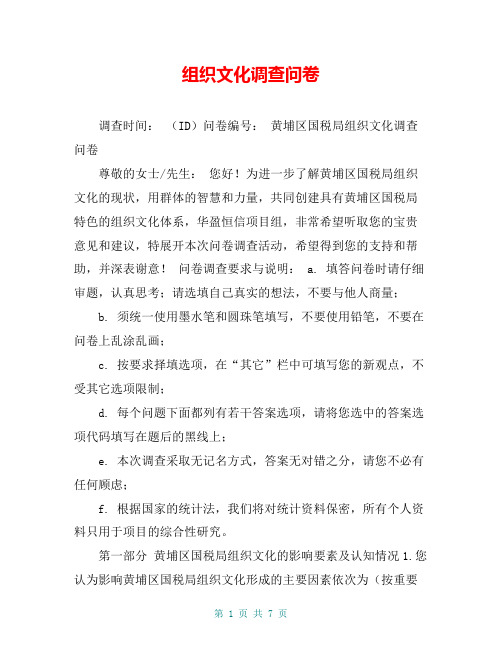 组织文化调查问卷

调查时间： （ID）问卷编号： 黄埔区国税局组织文化调查问卷

尊敬的女士/先生： 您好！为进一步了解黄埔区国税局组织文化的现状，用群体的智慧和力量，共同创建具有黄埔区国税局特色的组织文化体系，华盈恒信项目组，非常希望听取您的宝贵意见和建议，特展开本次问卷调查活动，希望得到您的支持和帮助，并深表谢意！ 问卷调查要求与说明： a. 填答问卷时请仔细审题，认真思考；请选填自己真实的想法，不要与他人商量；

b. 须统一使用墨水笔和圆珠笔填写，不要使用铅笔，不要在问卷上乱涂乱画；

c. 按要求择填选项，在“其它”栏中可填写您的新观点，不受其它选项限制；

d. 每个问题下面都列有若干答案选项，请将您选中的答案选项代码填写在题后的黑线上；

e. 本次调查采取无记名方式，答案无对错之分，请您不必有任何顾虑；

f. 根据国家的统计法，我们将对统计资料保密，所有个人资料只用于项目的综合性研究。

第一部分 黄埔区国税局组织文化的影响要素及认知情况 1.您认为影响黄埔区国税局组织文化形成的主要因素依次为（按重要

第 1 页 共 7 页